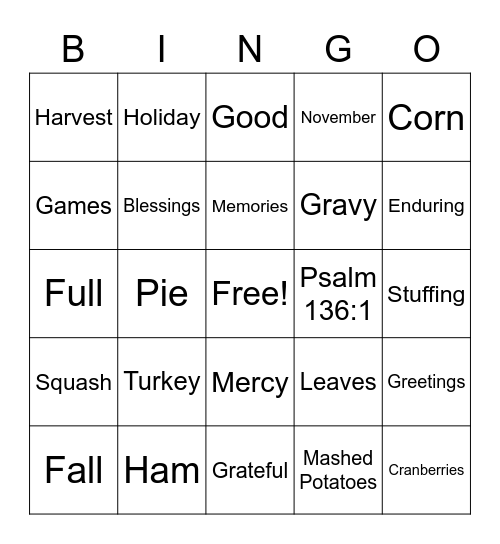 | B | I | N | G | O |
|---|---|---|---|---|
| Harvest | Holiday | Good | November | Corn |
| Games | Blessings | Memories | Gravy | Enduring |
| Full | Pie | Free! | Psalm 136:1 | Stuffing |
| Squash | Turkey | Mercy | Leaves | Greetings |
| Fall | Ham | Grateful | Mashed Potatoes | Cranberries |